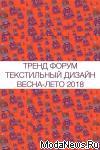 ТРЕНД ФОРУМ
ТЕКСТИЛЬНЫЙ ДИЗАЙН
ВЕСНА-ЛЕТО 2018

ModaNews.Ru